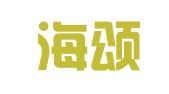 海颂